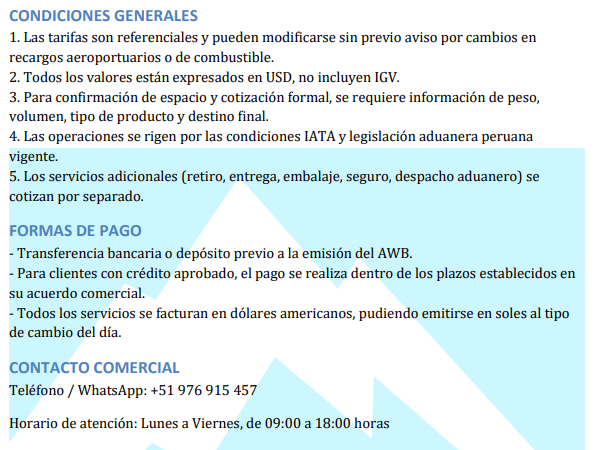 CONDICIONES GENERALES
1. Las tarifas son referenciales y pueden modificarse sin previo aviso por cambios en recargos aeroportuarios o de combustible.
2. Todos los valores están expresados en USD, no incluyen IGV.
3. Para confirmación de espacio y cotización formal, se requiere información de peso, volumen, tipo de producto y destino final.
4. Las operaciones se rigen por las condiciones IATA y legislación aduanera peruana vigente.
5. Los servicios adicionales (retiro, entrega, embalaje, seguro, despacho aduanero) se cotizan por separado.

FORMAS DE PAGO
- Transferencia bancaria o depósito previo a la emisión del AWB.
- Para clientes con crédito aprobado, el pago se realiza dentro de los plazos establecidos en su acuerdo comercial.
- Todos los servicios se facturan en dólares americanos, pudiendo emitirse en soles al tipo de cambio del día.

CONTACTO COMERCIAL
Teléfono / WhatsApp: +51 976 915 457

Horario de atención: Lunes a Viernes, de 09:00 a 18:00 horas